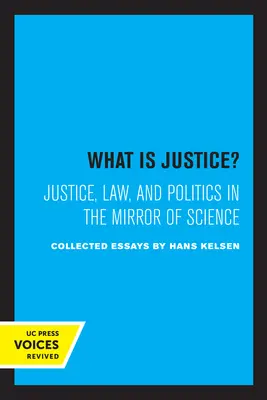 WHAT IS JUSTICE?

JUSTICE, LAW, AND POLITICS IN THE MIRROR OF SCIENCE

COLLECTED ESSAYS BY HANS KELSEN

UC PRESS
VOICES
REVIVED